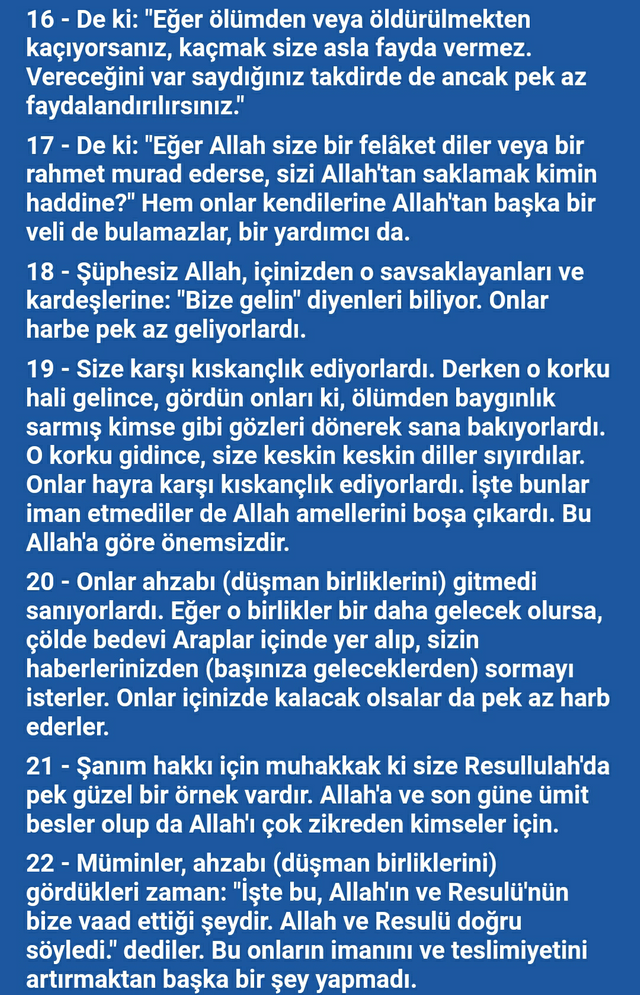 16 - De ki: "Eğer ölümden veya öldürülmekten kaçıyorsanız, kaçmak size asla fayda vermez. Vereceğini var saydığınız takdirde de ancak pek az faydalandırılırsınız."

17 - De ki: "Eğer Allah size bir felâket diler veya bir rahmet murad ederse, sizi Allah'tan saklamak kimin haddine?" Hem onlar kendilerine Allah'tan başka bir veli de bulamazlar, bir yardımcı da.

18 - Şüphesiz Allah, içinizden o savsaklayanları ve kardeşlerine: "Bize gelin" diyenleri biliyor. Onlar harbe pek az geliyorlardı.

19 - Size karşı kıskançlık ediyorlardı. Derken o korku hali gelince, gördün onları ki, ölümden baygınlık sarmış kimse gibi gözleri dönerek sana bakıyorlardı. O korku gidince, size keskin keskin diller sıyırdılar. Onlar hayra karşı kıskançlık ediyorlardı. İşte bunlar iman etmediler de Allah amellerini boşa çıkardı. Bu Allah'a göre önemsizdir.

20 - Onlar ahzabı (düşman birliklerini) gitmedi sanıyorlardı. Eğer o birlikler bir daha gelecek olursa, çölde bedevi Araplar içinde yer alıp, sizin haberlerinizden (başınıza geleceklerden) sormayı isterler. Onlar içinizde kalacak olsalar da pek az harb ederler.

21 - Şanım hakkı için muhakkak ki size Resullulah'da pek güzel bir örnek vardır. Allah'a ve son güne ümit besler olup da Allah'ı çok zikreden kimseler için.

22 - Müminler, ahzabı (düşman birliklerini) gördükleri zaman: "İşte bu, Allah'ın ve Resulü'nün bize vaad ettiği şeydir. Allah ve Resulü doğru söyledi." dediler. Bu onların imanını ve teslimiyetini artırmaktan başka bir şey yapmadı.